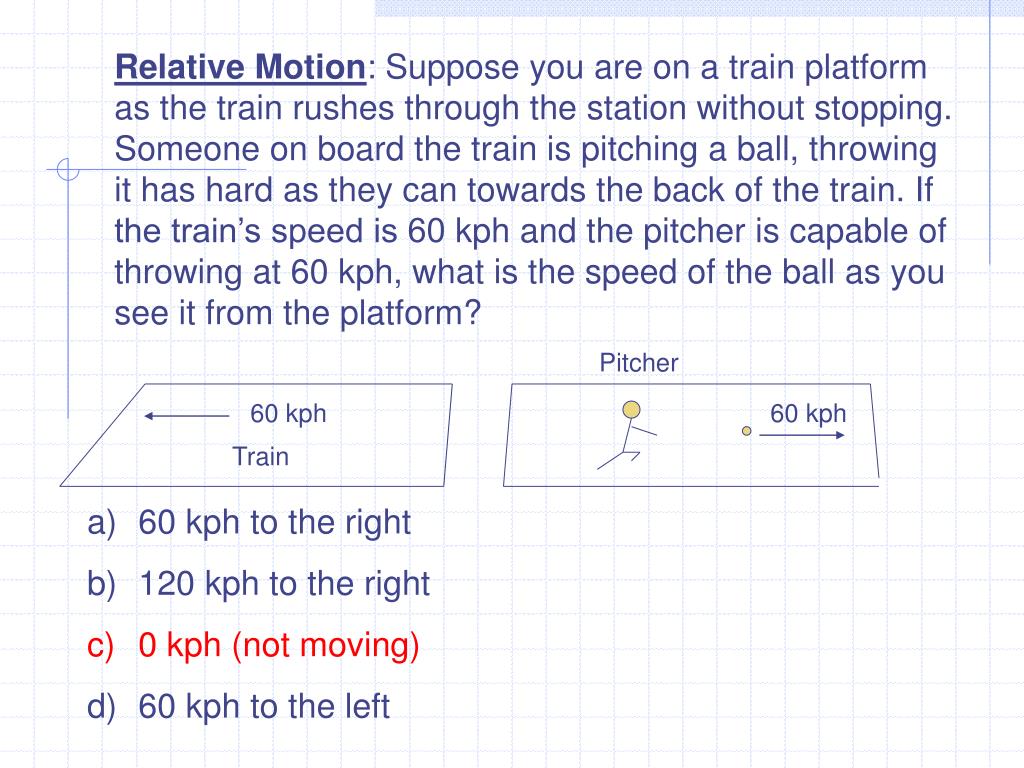 Relative Motion: Suppose you are on a train platform as the train rushes through the station without stopping. Someone on board the train is pitching a ball, throwing it has hard as they can towards the back of the train. If the train's speed is 60 kph and the pitcher is capable of throwing at 60 kph, what is the speed of the ball as you see it from the platform?

Pitcher

60 kph

Train

60 kph

a) 60 kph to the right

b) 120 kph to the right

c) 0 kph (not moving)

d) 60 kph to the left